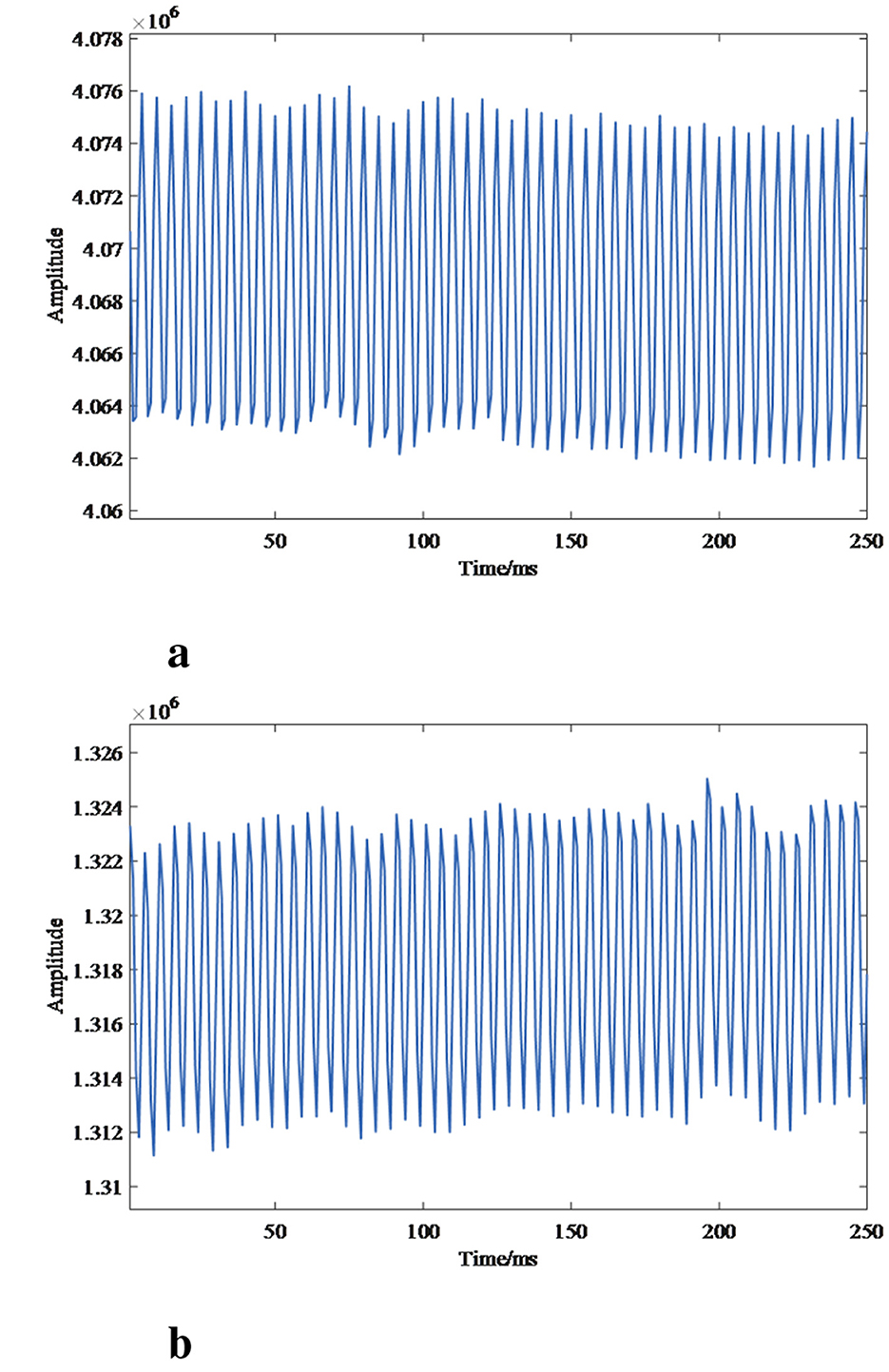 $\times 10^6$

4.078
4.076
4.074
4.072
4.07
4.068
4.066
4.064
4.062
4.06

Amplitude

50 100 150 200 250

Time/ms

a

$\times 10^6$

1.326
1.324
1.322
1.32
1.318
1.316
1.314
1.312
1.31

Amplitude

50 100 150 200 250

Time/ms

b